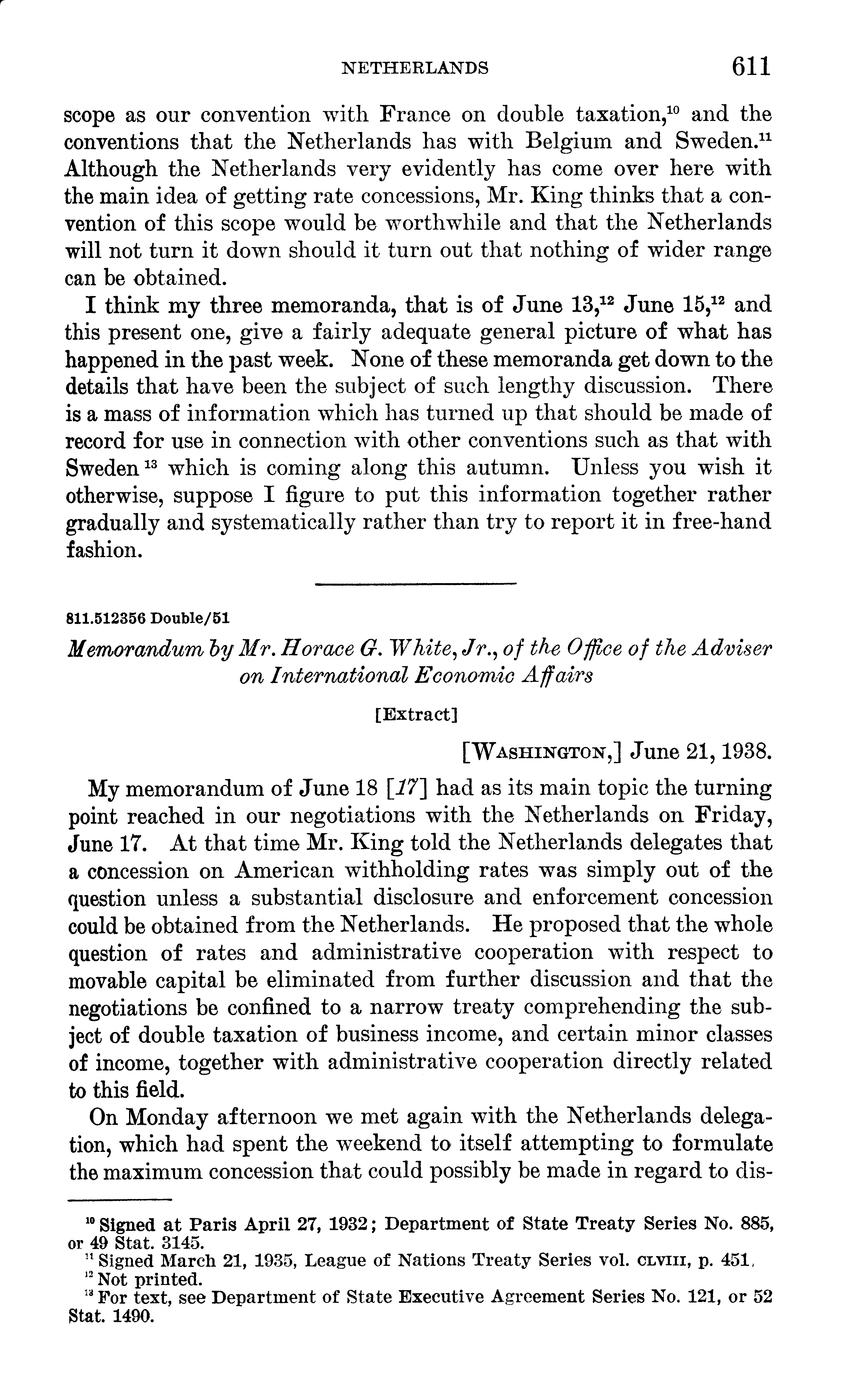 NETHERLANDS 611

scope as our convention with France on double taxation,$^{10}$ and the conventions that the Netherlands has with Belgium and Sweden.$^{11}$ Although the Netherlands very evidently has come over here with the main idea of getting rate concessions, Mr. King thinks that a convention of this scope would be worthwhile and that the Netherlands will not turn it down should it turn out that nothing of wider range can be obtained.

I think my three memoranda, that is of June 13,$^{12}$ June 15,$^{12}$ and this present one, give a fairly adequate general picture of what has happened in the past week. None of these memoranda get down to the details that have been the subject of such lengthy discussion. There is a mass of information which has turned up that should be made of record for use in connection with other conventions such as that with Sweden$^{13}$ which is coming along this autumn. Unless you wish it otherwise, suppose I figure to put this information together rather gradually and systematically rather than try to report it in free-hand fashion.

811.512356 Double/51

Memorandum by Mr. Horace G. White, Jr., of the Office of the Adviser on International Economic Affairs

[Extract]

[WASHINGTON,] June 21, 1938.

My memorandum of June 18 [17] had as its main topic the turning point reached in our negotiations with the Netherlands on Friday, June 17. At that time Mr. King told the Netherlands delegates that a concession on American withholding rates was simply out of the question unless a substantial disclosure and enforcement concession could be obtained from the Netherlands. He proposed that the whole question of rates and administrative cooperation with respect to movable capital be eliminated from further discussion and that the negotiations be confined to a narrow treaty comprehending the subject of double taxation of business income, and certain minor classes of income, together with administrative cooperation directly related to this field.

On Monday afternoon we met again with the Netherlands delegation, which had spent the weekend to itself attempting to formulate the maximum concession that could possibly be made in regard to dis-

$^{10}$ Signed at Paris April 27, 1932; Department of State Treaty Series No. 885, or 49 Stat. 3145.
$^{11}$ Signed March 21, 1935, League of Nations Treaty Series vol. CLVIII, p. 451.
$^{12}$ Not printed.
$^{13}$ For text, see Department of State Executive Agreement Series No. 121, or 52 Stat. 1490.